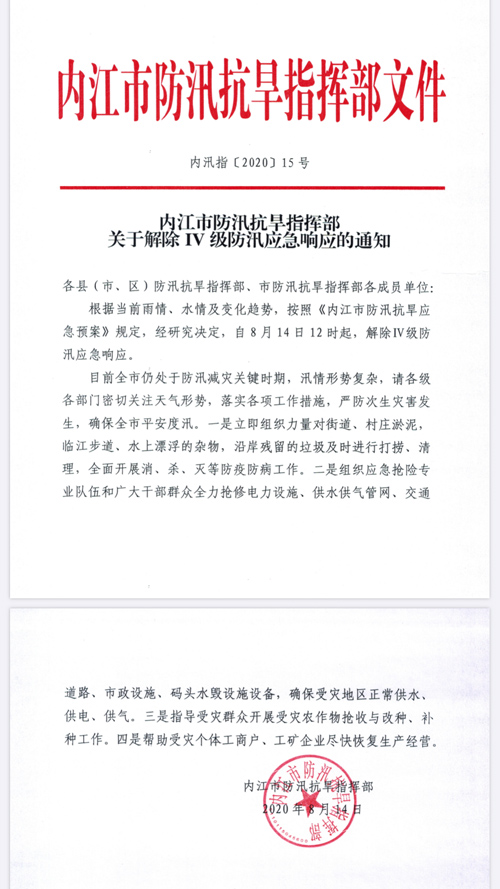 内江市防汛抗旱指挥部文件

内汛指〔2020〕15号

内江市防汛抗旱指挥部
关于解除 IV 级防汛应急响应的通知

各县（市、区）防汛抗旱指挥部、市防汛抗旱指挥部各成员单位：

根据当前雨情、水情及变化趋势，按照《内江市防汛抗旱应急预案》规定，经研究决定，自8月14日12时起，解除IV级防汛应急响应。

目前全市仍处于防汛减灾关键时期，汛情形势复杂，请各级各部门密切关注天气形势，落实各项工作措施，严防次生灾害发生，确保全市平安度汛。一是立即组织力量对街道、村庄淤泥，临江步道、水上漂浮的杂物，沿岸残留的垃圾及时进行打捞、清理，全面开展消、杀、灭等防疫防病工作。二是组织应急抢险专业队伍和广大干部群众全力抢修电力设施、供水供气管网、交通道路、市政设施、码头水毁设施设备，确保受灾地区正常供水、供电、供气。三是指导受灾群众开展受灾农作物抢收与改种、补种工作。四是帮助受灾个体工商户、工矿企业尽快恢复生产经营。

内江市防汛抗旱指挥部
2020年8月14日

内江市防汛抗旱指挥部